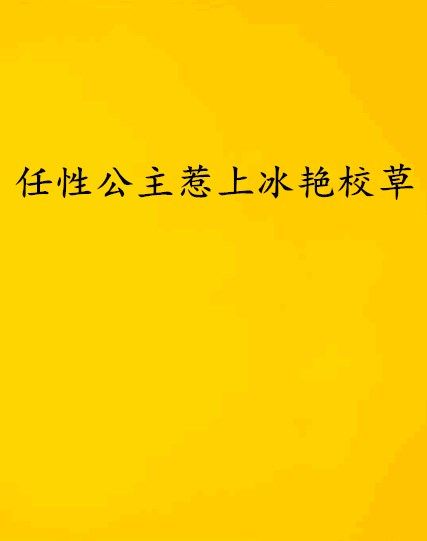 任性公主惹上冰艳校草